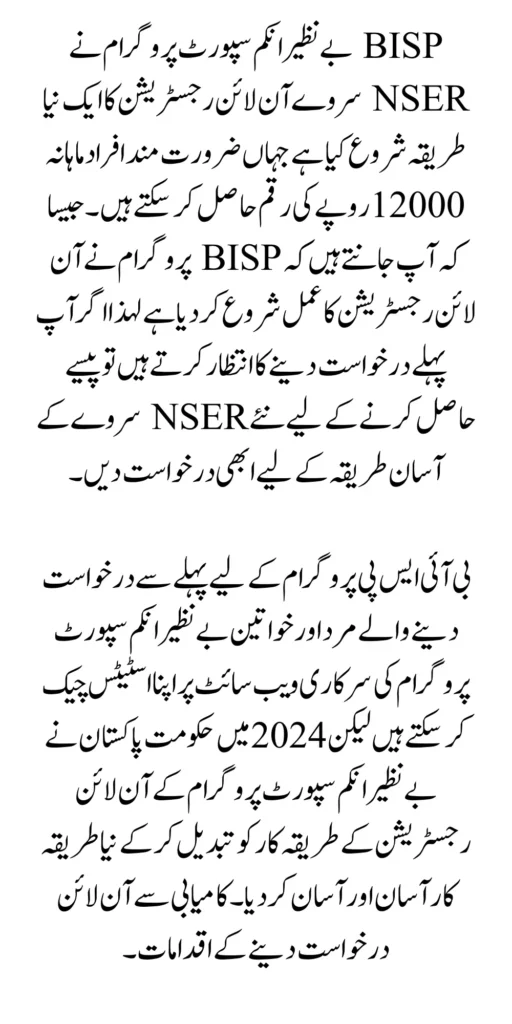 BISP بے نظیر انکم سپورٹ پروگرام نے NSER سروے آن لائن رجسٹریشن کا ایک نیا طریقہ شروع کیا ہے جہاں ضرورت مند افراد ماہانہ 12000 روپے کی رقم حاصل کر سکتے ہیں۔ جیسا کہ آپ جانتے ہیں کہ BISP پروگرام نے آن لائن رجسٹریشن کا عمل شروع کر دیا ہے لہذا اگر آپ پہلے درخواست دینے کا انتظار کرتے ہیں تو پیسے حاصل کرنے کے لیے نئے NSER سروے کے آسان طریقہ کے لیے ابھی درخواست دیں۔

بی آئی ایس پی پروگرام کے لیے پہلے سے درخواست دینے والے مرد اور خواتین بے نظیر انکم سپورٹ پروگرام کی سرکاری ویب سائٹ پر اپنا اسٹیٹس چیک کر سکتے ہیں لیکن 2024 میں حکومت پاکستان نے بے نظیر انکم سپورٹ پروگرام کے آن لائن رجسٹریشن کے طریقہ کار کو تبدیل کر کے نیا طریقہ کار آسان اور آسان کر دیا۔ کامیابی سے آن لائن درخواست دینے کے اقدامات۔